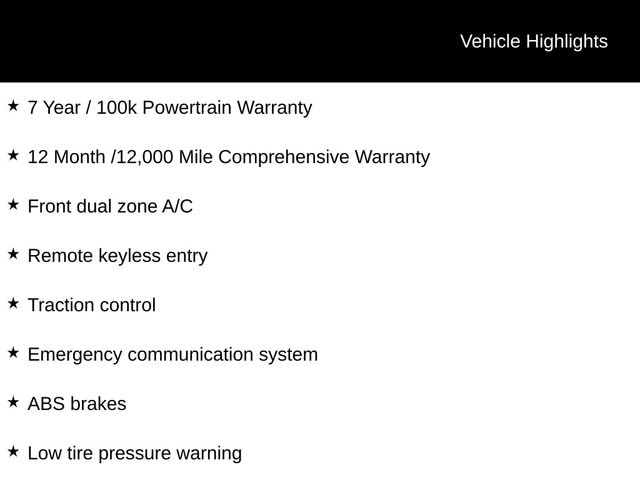 Vehicle Highlights

★ 7 Year / 100k Powertrain Warranty

★ 12 Month /12,000 Mile Comprehensive Warranty

★ Front dual zone A/C

★ Remote keyless entry

★ Traction control

★ Emergency communication system

★ ABS brakes

★ Low tire pressure warning